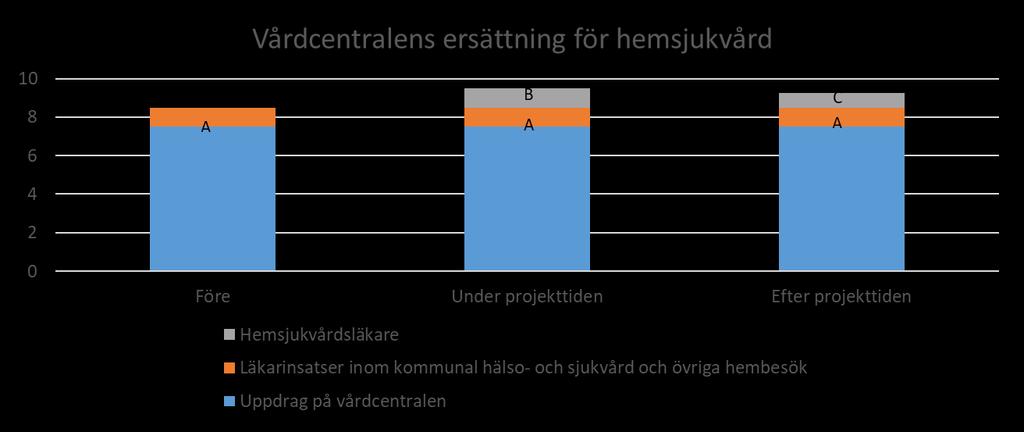 Vårdcentralens ersättning för hemsjukvård

10
8
6
4
2
0

A
B
A
C
A

Före
Under projekttiden
Efter projekttiden

Hemsjukvårdsläkare
Läkarinsatser inom kommunal hälso- och sjukvård och övriga hembesök
Uppdrag på vårdcentralen